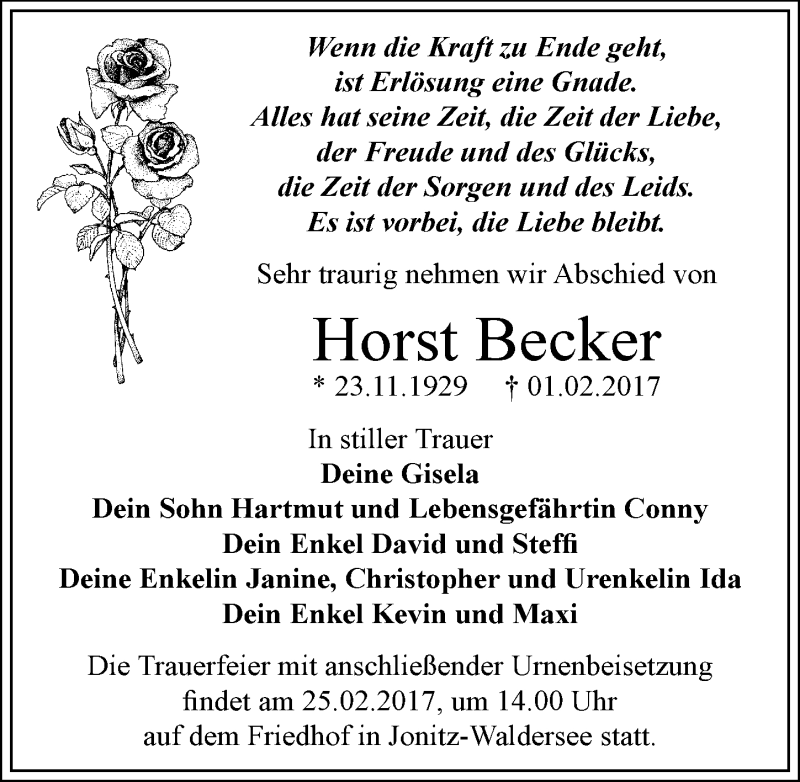 Wenn die Kraft zu Ende geht,
ist Erlösung eine Gnade.
Alles hat seine Zeit, die Zeit der Liebe,
der Freude und des Glücks,
die Zeit der Sorgen und des Leids.
Es ist vorbei, die Liebe bleibt.

Sehr traurig nehmen wir Abschied von

Horst Becker

* 23.11.1929 † 01.02.2017

In stiller Trauer
Deine Gisela
Dein Sohn Hartmut und Lebensgefährtin Conny
Dein Enkel David und Steffi
Deine Enkelin Janine, Christopher und Urenkelin Ida
Dein Enkel Kevin und Maxi

Die Trauerfeier mit anschließender Urnenbeisetzung
findet am 25.02.2017, um 14.00 Uhr
auf dem Friedhof in Jonitz-Waldersee statt.